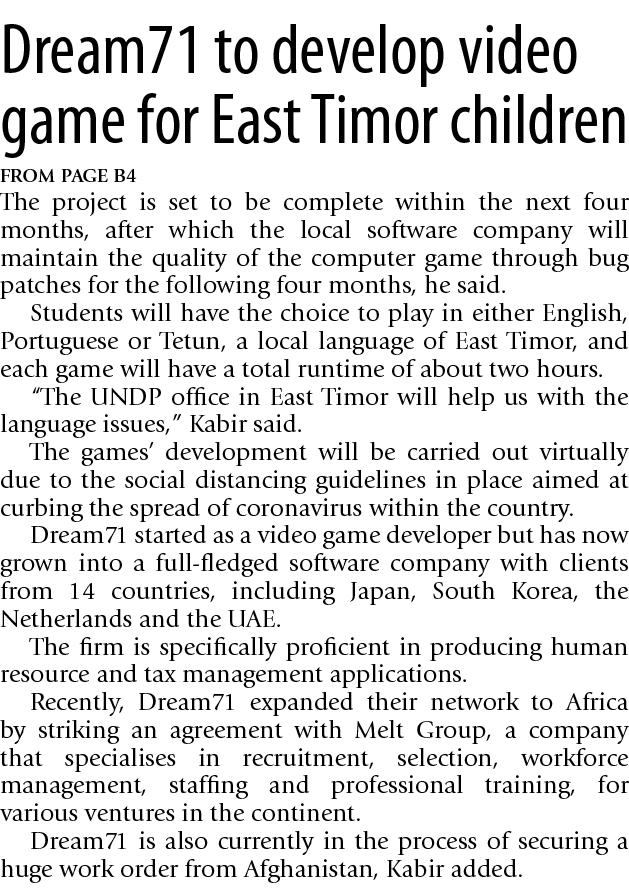 Dream71 to develop video game for East Timor children

FROM PAGE B4

The project is set to be complete within the next four months, after which the local software company will maintain the quality of the computer game through bug patches for the following four months, he said.

Students will have the choice to play in either English, Portuguese or Tetun, a local language of East Timor, and each game will have a total runtime of about two hours.

"The UNDP office in East Timor will help us with the language issues," Kabir said.

The games' development will be carried out virtually due to the social distancing guidelines in place aimed at curbing the spread of coronavirus within the country.

Dream71 started as a video game developer but has now grown into a full-fledged software company with clients from 14 countries, including Japan, South Korea, the Netherlands and the UAE.

The firm is specifically proficient in producing human resource and tax management applications.

Recently, Dream71 expanded their network to Africa by striking an agreement with Melt Group, a company that specialises in recruitment, selection, workforce management, staffing and professional training, for various ventures in the continent.

Dream71 is also currently in the process of securing a huge work order from Afghanistan, Kabir added.